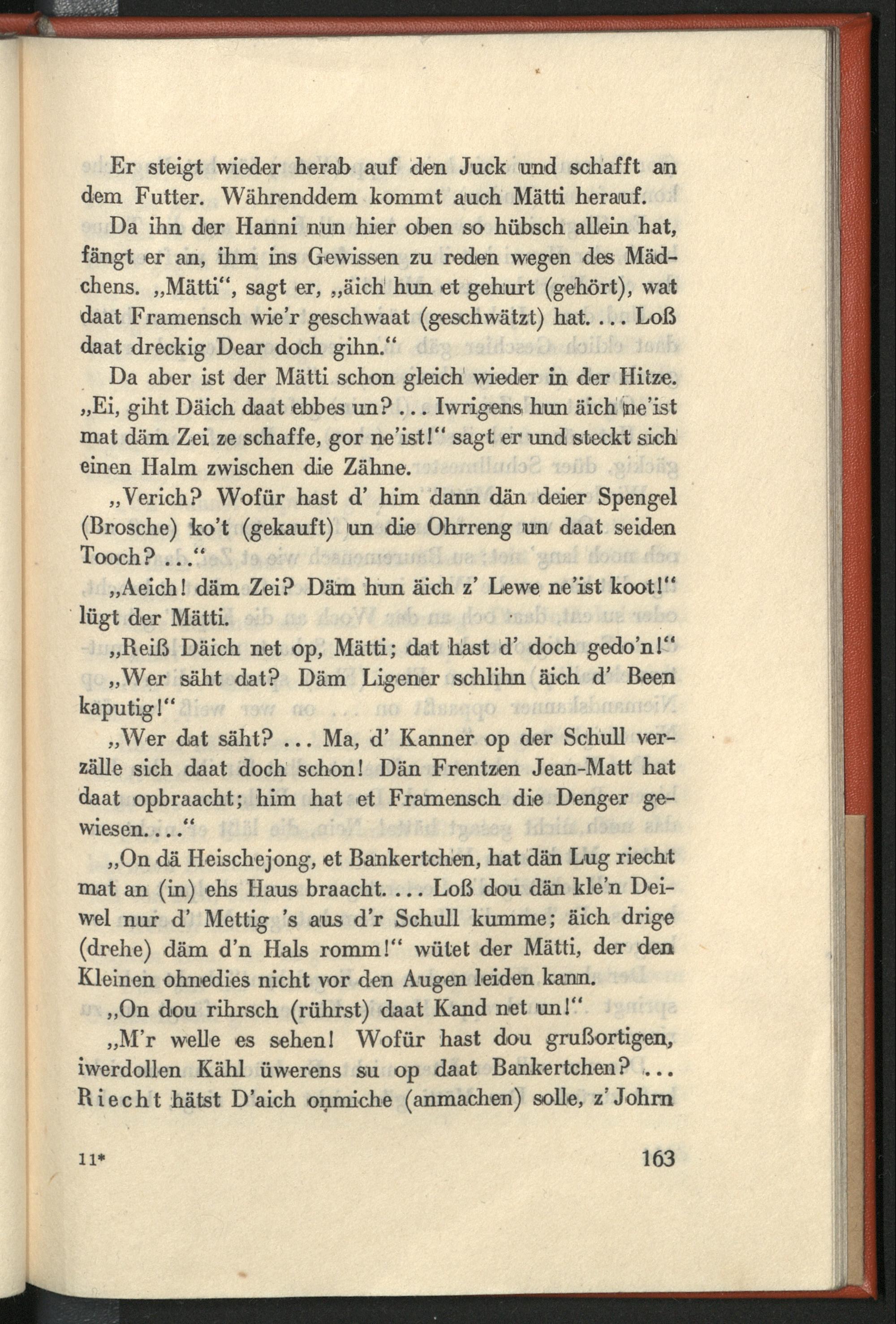 Er steigt wieder herab auf den Juck und schafft an dem Futter. Währenddem kommt auch Mätti herauf.

Da ihn der Hanni nun hier oben so hübsch allein hat, fängt er an, ihm ins Gewissen zu reden wegen des Mädchens. „Mätti“, sagt er, „äich hun et gehurt (gehört), wat daat Framensch wie'r geschwaat (geschwätzt) hat. . . . Loß daat dreckig Dear doch gihn.“

Da aber ist der Mätti schon gleich wieder in der Hitze. „Ei, giht Däich daat ebbes un? . . . Iwrigens hun äich ne'ist mat däm Zei ze schaffe, gor ne'ist!“ sagt er und steckt sich einen Halm zwischen die Zähne.

„Verich? Wofür hast d' him dann dän deier Spengel (Brosche) ko't (gekauft) un die Ohrreng un daat seiden Tooch? . . .“

„Aeich! däm Zei? Däm hun äich z' Lewe ne'ist koot!“ lügt der Mätti.

„Reiß Däich net op, Mätti; dat hast d' doch gedo'n!“

„Wer säht dat? Däm Ligener schlihn äich d' Been kaputig!“

„Wer dat säht? . . . Ma, d' Kanner op der Schull verzälle sich daat doch schon! Dän Frentzen Jean-Matt hat daat opbraacht; him hat et Framensch die Denger gewiesen. . . .“

„On dä Heischejong, et Bankertchen, hat dän Lug riecht mat an (in) ehs Haus braacht. . . . Loß dou dän kle'n Deiwel nur d' Mettig 's aus d'r Schull kumme; äich drige (drehe) däm d'n Hals romm!“ wütet der Mätti, der den Kleinen ohnedies nicht vor den Augen leiden kann.

„On dou rihrsch (rührst) daat Kand net un!“

„M'r welle es sehen! Wofür hast dou grußortigen, iwerdollen Kähl üwerens su op daat Bankertchen? . . . Riecht hätst D'aich onmiche (anmachen) solle, z' Johrn

11*

163